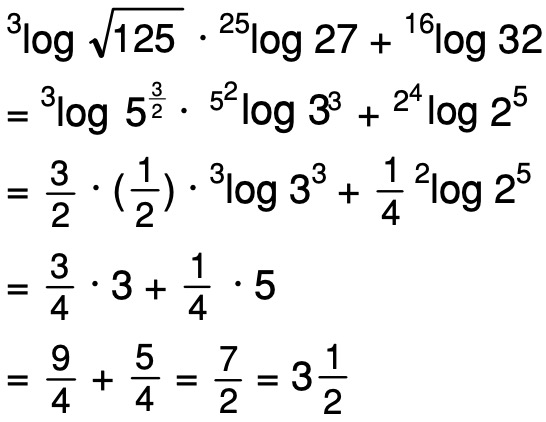 ${}^{3}\log \sqrt{125} \cdot {}^{25}\log 27 + {}^{16}\log 32$

$= {}^{3}\log 5^{\frac{3}{2}} \cdot {}^{5^2}\log 3^3 + {}^{2^4}\log 2^5$

$= \frac{3}{2} \cdot (\frac{1}{2}) \cdot {}^{3}\log 3^3 + \frac{1}{4}\, {}^{2}\log 2^5$

$= \frac{3}{4} \cdot 3 + \frac{1}{4} \cdot 5$

$= \frac{9}{4} + \frac{5}{4} = \frac{7}{2} = 3\frac{1}{2}$